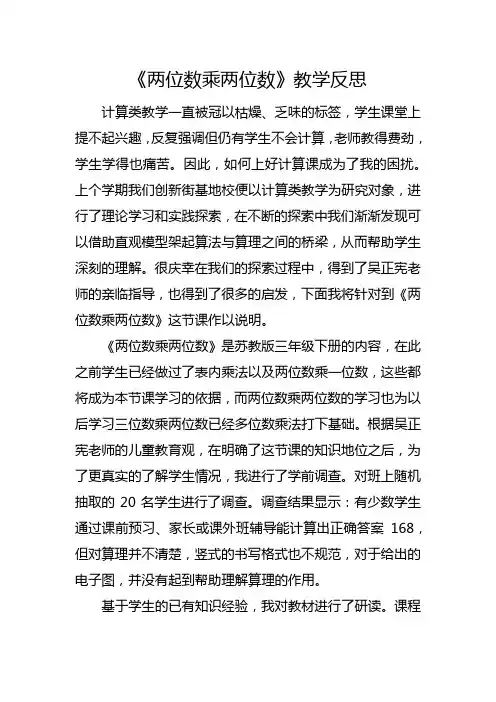 《两位数乘两位数》教学反思

计算类教学一直被冠以枯燥、乏味的标签，学生课堂上提不起兴趣，反复强调但仍有学生不会计算，老师教得费劲，学生学得也痛苦。因此，如何上好计算课成为了我的困扰。上个学期我们创新街基地校便以计算类教学为研究对象，进行了理论学习和实践探索，在不断的探索中我们渐渐发现可以借助直观模型架起算法与算理之间的桥梁，从而帮助学生深刻的理解。很庆幸在我们的探索过程中，得到了吴正宪老师的亲临指导，也得到了很多的启发，下面我将针对到《两位数乘两位数》这节课作以说明。

《两位数乘两位数》是苏教版三年级下册的内容，在此之前学生已经做过了表内乘法以及两位数乘一位数，这些都将成为本节课学习的依据，而两位数乘两位数的学习也为以后学习三位数乘两位数已经多位数乘法打下基础。根据吴正宪老师的儿童教育观，在明确了这节课的知识地位之后，为了更真实的了解学生情况，我进行了学前调查。对班上随机抽取的 20 名学生进行了调查。调查结果显示：有少数学生通过课前预习、家长或课外班辅导能计算出正确答案 168，但对算理并不清楚，竖式的书写格式也不规范，对于给出的电子图，并没有起到帮助理解算理的作用。

基于学生的已有知识经验，我对教材进行了研读。课程